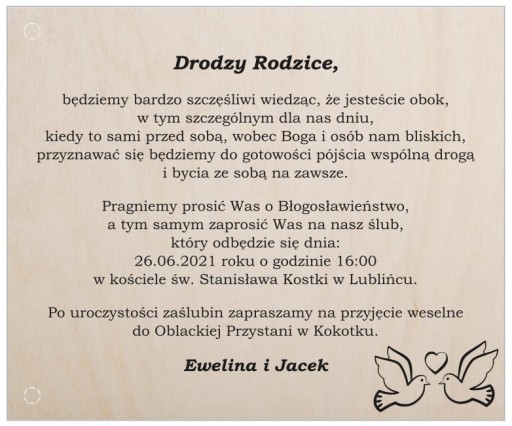 Drodzy Rodzice,

będziemy bardzo szczęśliwi wiedząc, że jesteście obok,
w tym szczególnym dla nas dniu,
kiedy to sami przed sobą, wobec Boga i osób nam bliskich,
przyznawać się będziemy do gotowości pójścia wspólną drogą
i bycia ze sobą na zawsze.

Pragniemy prosić Was o Błogosławieństwo,
a tym samym zaprosić Was na nasz ślub,
który odbędzie się dnia:
26.06.2021 roku o godzinie 16:00
w kościele św. Stanisława Kostki w Lublińcu.

Po uroczystości zaślubin zapraszamy na przyjęcie weselne
do Oblackiej Przystani w Kokotku.

Ewelina i Jacek